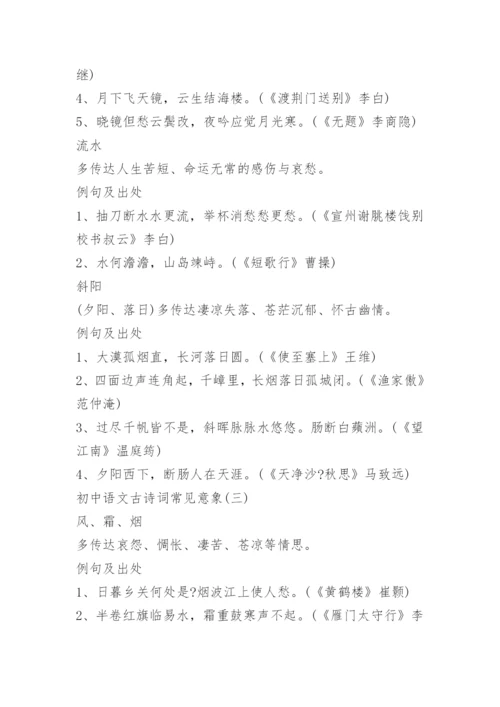 继)
4、月下飞天镜，云生结海楼。(《渡荆门送别》李白)
5、晓镜但愁云鬓改，夜吟应觉月光寒。(《无题》李商隐)
流水
多传达人生苦短、命运无常的感伤与哀愁。
例句及出处
1、抽刀断水水更流，举杯消愁愁更愁。(《宣州谢朓楼饯别校书叔云》李白)
2、水何澹澹，山岛竦峙。(《短歌行》曹操)
斜阳
(夕阳、落日)多传达凄凉失落、苍茫沉郁、怀古幽情。
例句及出处
1、大漠孤烟直，长河落日圆。(《使至塞上》王维)
2、四面边声连角起，千嶂里，长烟落日孤城闭。(《渔家傲》范仲淹)
3、过尽千帆皆不是，斜晖脉脉水悠悠。肠断白蘋洲。(《望江南》温庭筠)
4、夕阳西下，断肠人在天涯。(《天净沙?秋思》马致远)
初中语文古诗词常见意象(三)
风、霜、烟
多传达哀怨、惆怅、凄苦、苍凉等情思。
例句及出处
1、日暮乡关何处是?烟波江上使人愁。(《黄鹤楼》崔颢)
2、半卷红旗临易水，霜重鼓寒声不起。(《雁门太守行》李